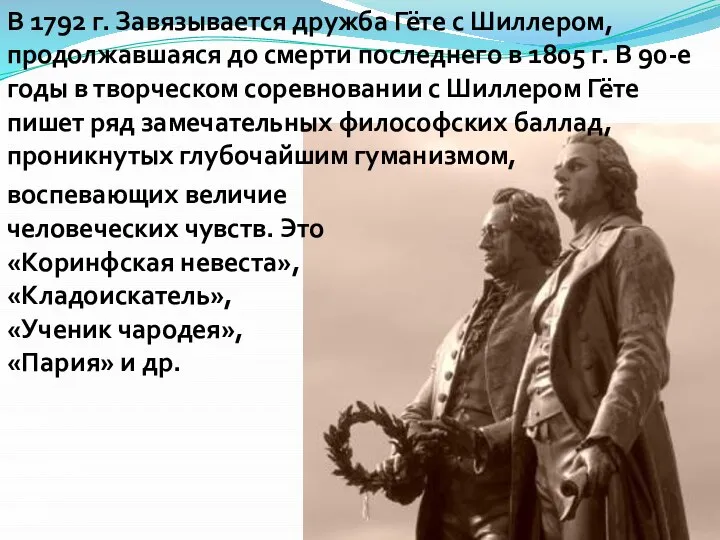 В 1792 г. Завязывается дружба Гёте с Шиллером, продолжавшаяся до смерти последнего в 1805 г. В 90-е годы в творческом соревновании с Шиллером Гёте пишет ряд замечательных философских баллад, проникнутых глубочайшим гуманизмом,

воспевающих величие человеческих чувств. Это «Коринфская невеста», «Кладоискатель», «Ученик чародея», «Пария» и др.